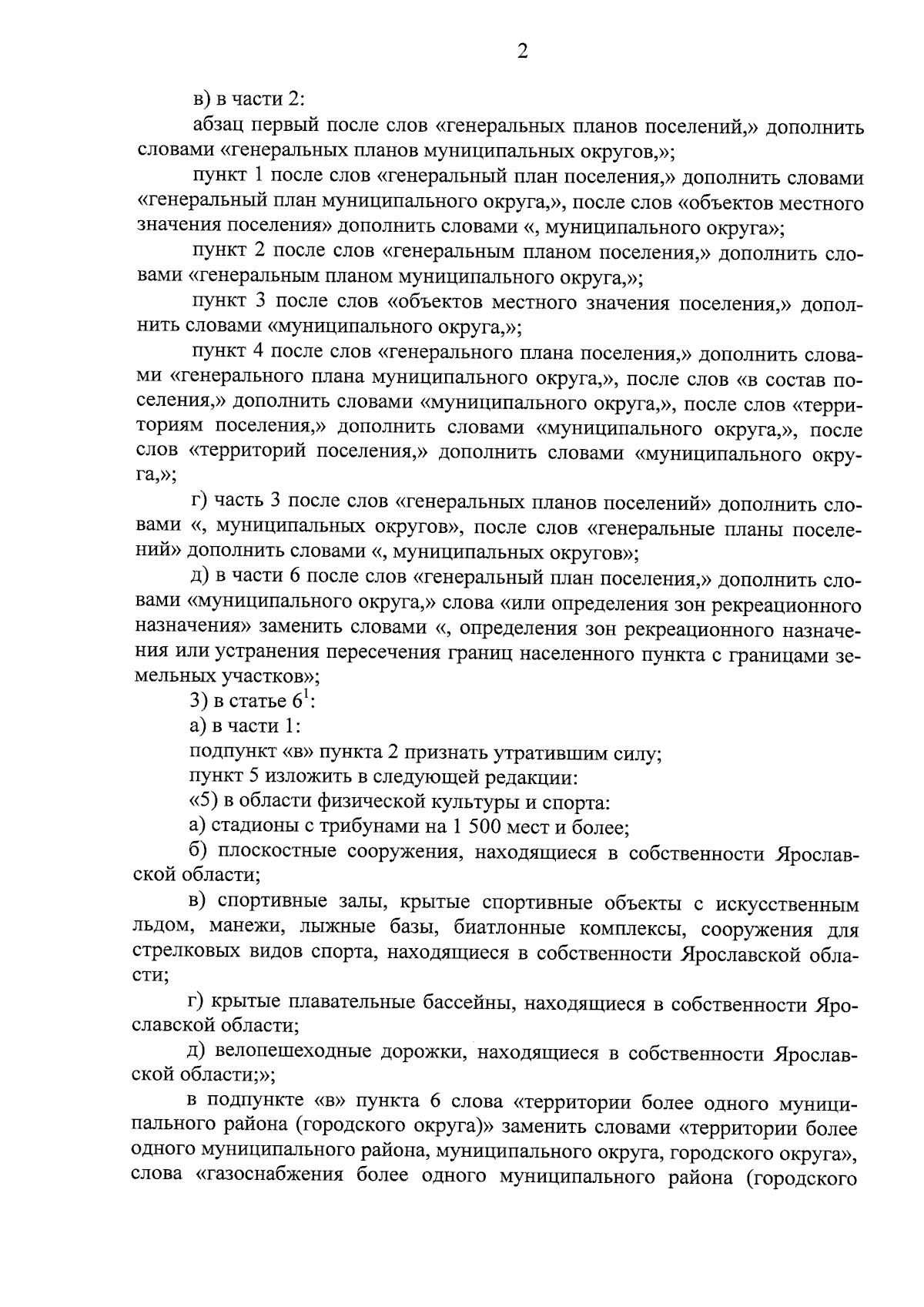 2

в) в части 2:

абзац первый после слов «генеральных планов поселений,» дополнить словами «генеральных планов муниципальных округов,»;

пункт 1 после слов «генеральный план поселения,» дополнить словами «генеральный план муниципального округа,», после слов «объектов местного значения поселения» дополнить словами «, муниципального округа»;

пункт 2 после слов «генеральным планом поселения,» дополнить словами «генеральным планом муниципального округа,»;

пункт 3 после слов «объектов местного значения поселения,» дополнить словами «муниципального округа,»;

пункт 4 после слов «генерального плана поселения,» дополнить словами «генерального плана муниципального округа,», после слов «в состав поселения,» дополнить словами «муниципального округа,», после слов «территориям поселения,» дополнить словами «муниципального округа,», после слов «территорий поселения,» дополнить словами «муниципального округа,»;

г) часть 3 после слов «генеральных планов поселений» дополнить словами «, муниципальных округов», после слов «генеральные планы поселений» дополнить словами «, муниципальных округов»;

д) в части 6 после слов «генеральный план поселения,» дополнить словами «муниципального округа,» слова «или определения зон рекреационного назначения» заменить словами «, определения зон рекреационного назначения или устранения пересечения границ населенного пункта с границами земельных участков»;

3) в статье $6^1$:

а) в части 1:

подпункт «в» пункта 2 признать утратившим силу;

пункт 5 изложить в следующей редакции:

«5) в области физической культуры и спорта:

а) стадионы с трибунами на 1 500 мест и более;

б) плоскостные сооружения, находящиеся в собственности Ярославской области;

в) спортивные залы, крытые спортивные объекты с искусственным льдом, манежи, лыжные базы, биатлонные комплексы, сооружения для стрелковых видов спорта, находящиеся в собственности Ярославской области;

г) крытые плавательные бассейны, находящиеся в собственности Ярославской области;

д) велопешеходные дорожки, находящиеся в собственности Ярославской области;»;

в подпункте «в» пункта 6 слова «территории более одного муниципального района (городского округа)» заменить словами «территории более одного муниципального района, муниципального округа, городского округа», слова «газоснабжения более одного муниципального района (городского